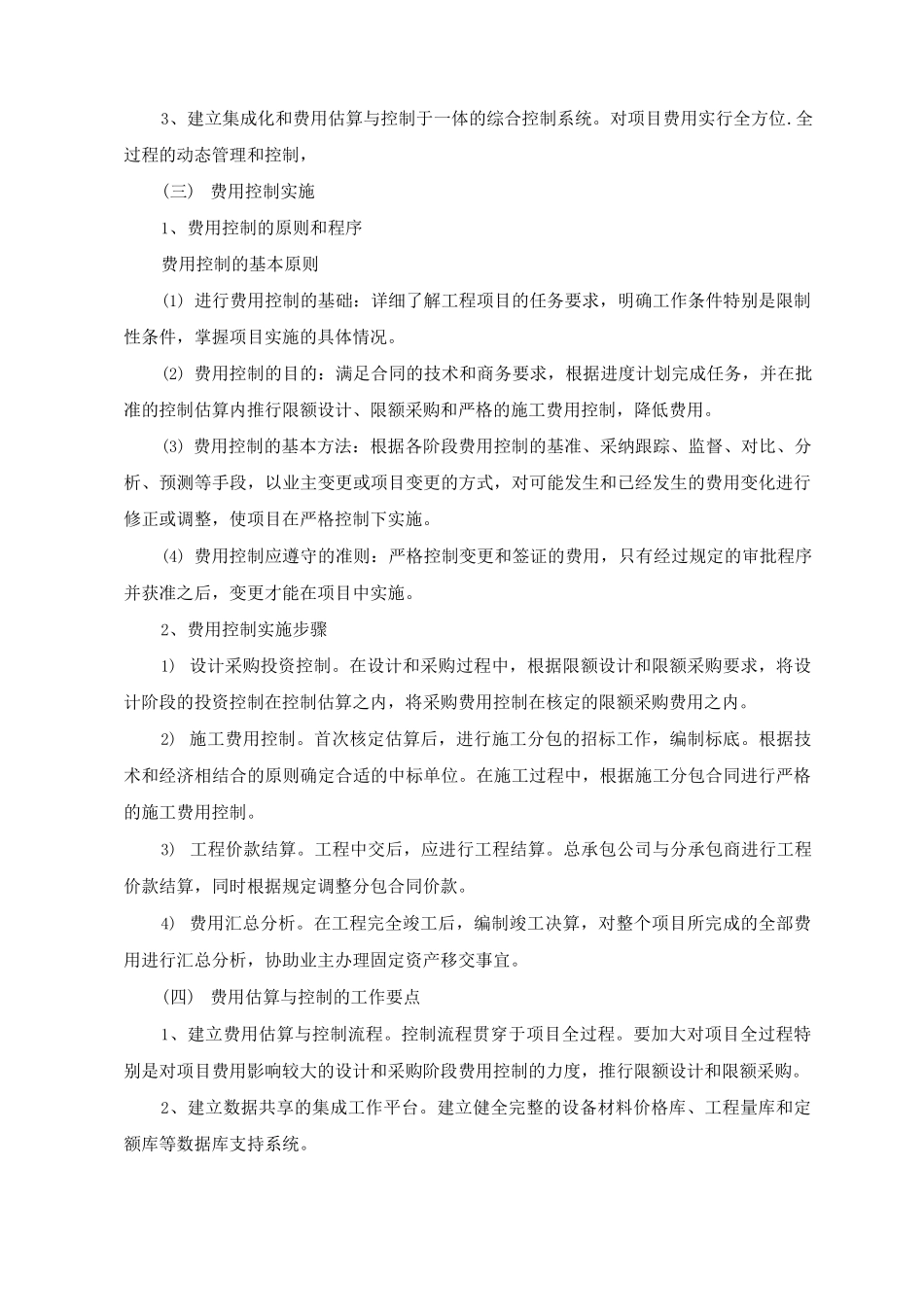 3、建立集成化和费用估算与控制于一体的综合控制系统。对项目费用实行全方位.全过程的动态管理和控制，

（三） 费用控制实施

1、费用控制的原则和程序

费用控制的基本原则

⑴ 进行费用控制的基础：详细了解工程项目的任务要求，明确工作条件特别是限制性条件，掌握项目实施的具体情况。

⑵ 费用控制的目的：满足合同的技术和商务要求，根据进度计划完成任务，并在批准的控制估算内推行限额设计、限额采购和严格的施工费用控制，降低费用。

⑶ 费用控制的基本方法：根据各阶段费用控制的基准、采纳跟踪、监督、对比、分析、预测等手段，以业主变更或项目变更的方式，对可能发生和已经发生的费用变化进行修正或调整，使项目在严格控制下实施。

⑷ 费用控制应遵守的准则：严格控制变更和签证的费用，只有经过规定的审批程序并获准之后，变更才能在项目中实施。

2、费用控制实施步骤

1） 设计采购投资控制。在设计和采购过程中，根据限额设计和限额采购要求，将设计阶段的投资控制在控制估算之内，将采购费用控制在核定的限额采购费用之内。

2） 施工费用控制。首次核定估算后，进行施工分包的招标工作，编制标底。根据技术和经济相结合的原则确定合适的中标单位。在施工过程中，根据施工分包合同进行严格的施工费用控制。

3） 工程价款结算。工程中交后，应进行工程结算。总承包公司与分承包商进行工程价款结算，同时根据规定调整分包合同价款。

4） 费用汇总分析。在工程完全竣工后，编制竣工决算，对整个项目所完成的全部费用进行汇总分析，协助业主办理固定资产移交事宜。

（四） 费用估算与控制的工作要点

1、建立费用估算与控制流程。控制流程贯穿于项目全过程。要加大对项目全过程特别是对项目费用影响较大的设计和采购阶段费用控制的力度，推行限额设计和限额采购。

2、建立数据共享的集成工作平台。建立健全完整的设备材料价格库、工程量库和定额库等数据库支持系统。